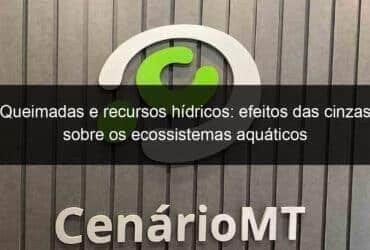 Queimadas e recursos hídricos: efeitos das cinzas sobre os ecossistemas aquáticos

CenárioMT